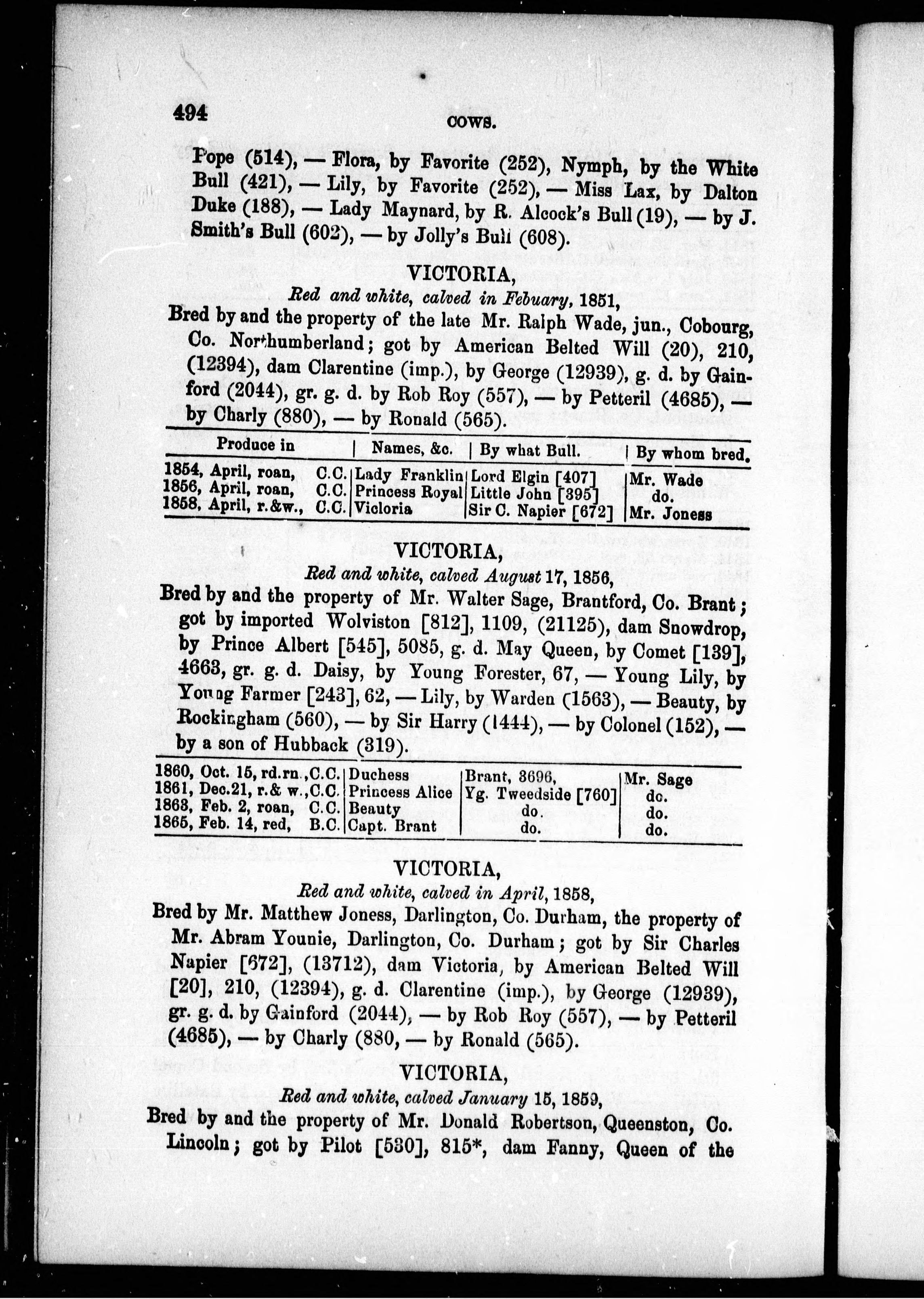 494 COWS.

Pope (514), — Flora, by Favorite (252), Nymph, by the White Bull (421), — Lily, by Favorite (252), — Miss Lax, by Dalton Duke (188), — Lady Maynard, by R. Alcock's Bull (19), — by J. Smith's Bull (602), — by Jolly's Bull (608).

VICTORIA,

Red and white, calved in Febuary, 1851,

Bred by and the property of the late Mr. Ralph Wade, jun., Cobourg, Co. Northumberland; got by American Belted Will (20), 210, (12394), dam Clarentine (imp.), by George (12939), g. d. by Gainford (2044), gr. g. d. by Rob Roy (557), — by Petteril (4685), — by Charly (880), — by Ronald (565).

| Produce in | Names, &c. | By what Bull. | By whom bred. |
|---|---|---|---|
| 1854, April, roan, C.C. | Lady Franklin | Lord Elgin [407] | Mr. Wade |
| 1856, April, roan, C.C. | Princess Royal | Little John [395] | do. |
| 1858, April, r.&w., C.C. | Vicloria | Sir C. Napier [672] | Mr. Joness |

VICTORIA,

Red and white, calved August 17, 1856,

Bred by and the property of Mr. Walter Sage, Brantford, Co. Brant; got by imported Wolviston [812], 1109, (21125), dam Snowdrop, by Prince Albert [545], 5085, g. d. May Queen, by Comet [139], 4663, gr. g. d. Daisy, by Young Forester, 67, — Young Lily, by Young Farmer [243], 62, — Lily, by Warden (1563), — Beauty, by Rockingham (560), — by Sir Harry (1444), — by Colonel (152), — by a son of Hubback (319).

| | | | |
|---|---|---|---|
| 1860, Oct. 15, rd.rn.,C.C. | Duchess | Brant, 3696, | Mr. Sage |
| 1861, Dec.21, r.& w.,C.C. | Princess Alice | Yg. Tweedside [760] | do. |
| 1863, Feb. 2, roan, C.C. | Beauty | do. | do. |
| 1865, Feb. 14, red, B.C. | Capt. Brant | do. | do. |

VICTORIA,

Red and white, calved in April, 1858,

Bred by Mr. Matthew Joness, Darlington, Co. Durham, the property of Mr. Abram Younie, Darlington, Co. Durham; got by Sir Charles Napier [672], (13712), dam Victoria, by American Belted Will [20], 210, (12394), g. d. Clarentine (imp.), by George (12939), gr. g. d. by Gainford (2044), — by Rob Roy (557), — by Petteril (4685), — by Charly (880, — by Ronald (565).

VICTORIA,

Red and white, calved January 15, 1859,

Bred by and the property of Mr. Donald Robertson, Queenston, Co. Lincoln; got by Pilot [530], 815*, dam Fanny, Queen of the